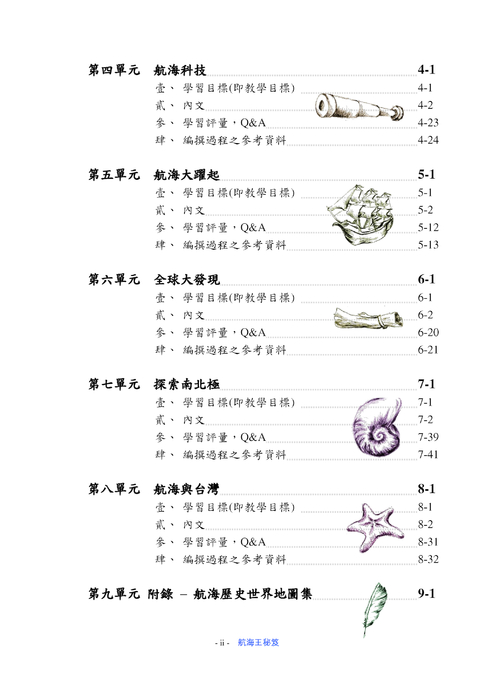 第四單元　航海科技 4-1
壹、 學習目標(即教學目標) 4-1
貳、 內文 4-2
參、 學習評量，Q&A 4-23
肆、 編撰過程之參考資料 4-24

第五單元　航海大躍起 5-1
壹、 學習目標(即教學目標) 5-1
貳、 內文 5-2
參、 學習評量，Q&A 5-12
肆、 編撰過程之參考資料 5-13

第六單元　全球大發現 6-1
壹、 學習目標(即教學目標) 6-1
貳、 內文 6-2
參、 學習評量，Q&A 6-20
肆、 編撰過程之參考資料 6-21

第七單元　探索南北極 7-1
壹、 學習目標(即教學目標) 7-1
貳、 內文 7-2
參、 學習評量，Q&A 7-39
肆、 編撰過程之參考資料 7-41

第八單元　航海與台灣 8-1
壹、 學習目標(即教學目標) 8-1
貳、 內文 8-2
參、 學習評量，Q&A 8-31
肆、 編撰過程之參考資料 8-32

第九單元　附錄 – 航海歷史世界地圖集 9-1

- ii - 航海王秘笈